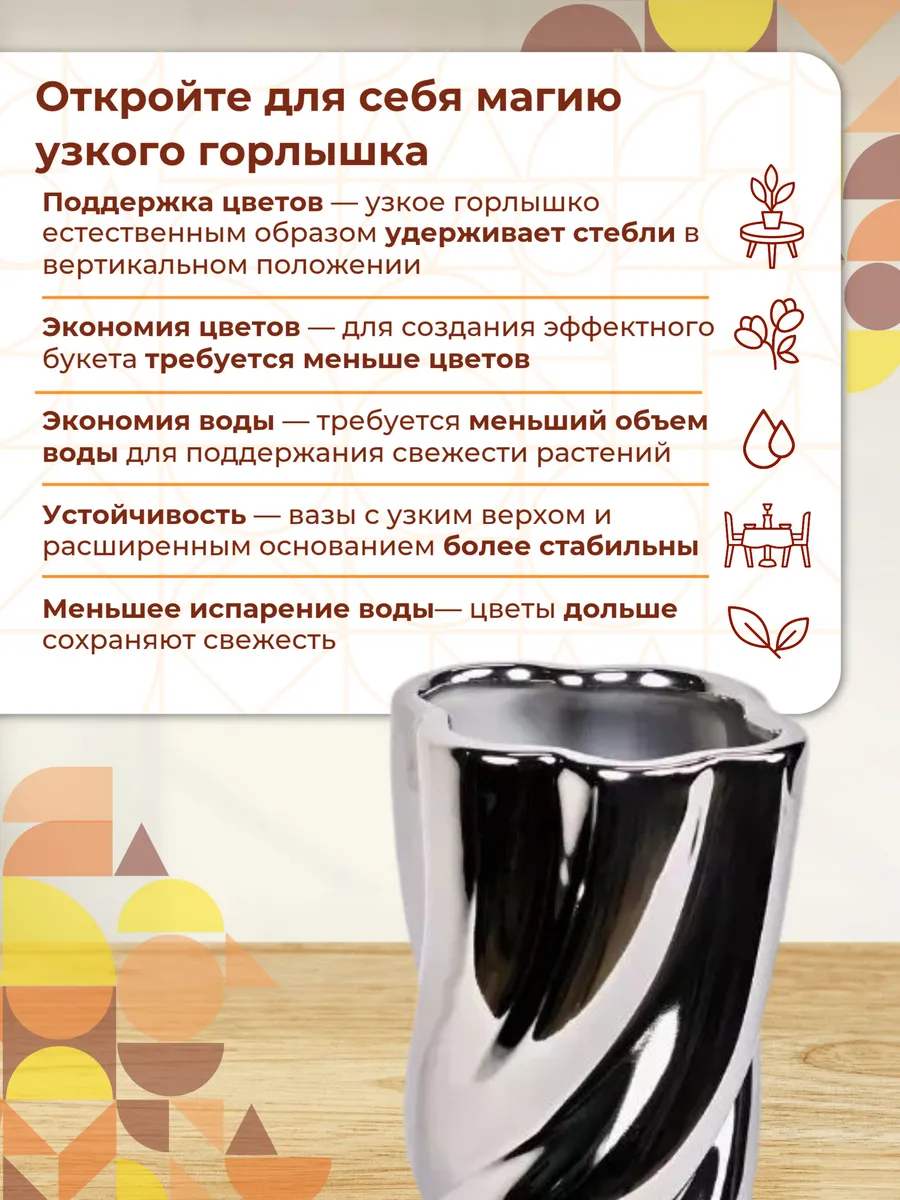 Откройте для себя магию узкого горлышка

Поддержка цветов — узкое горлышко естественным образом удерживает стебли в вертикальном положении

Экономия цветов — для создания эффектного букета требуется меньше цветов

Экономия воды — требуется меньший объем воды для поддержания свежести растений

Устойчивость — вазы с узким верхом и расширенным основанием более стабильны

Меньшее испарение воды— цветы дольше сохраняют свежесть